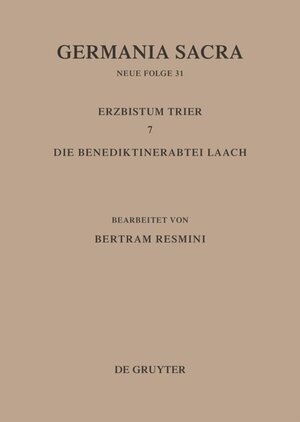 GERMANIA SACRA

NEUE FOLGE 31

ERZBISTUM TRIER

7

DIE BENEDIKTINERABTEI LAACH

BEARBEITET VON

BERTRAM RESMINI

DE GRUYTER